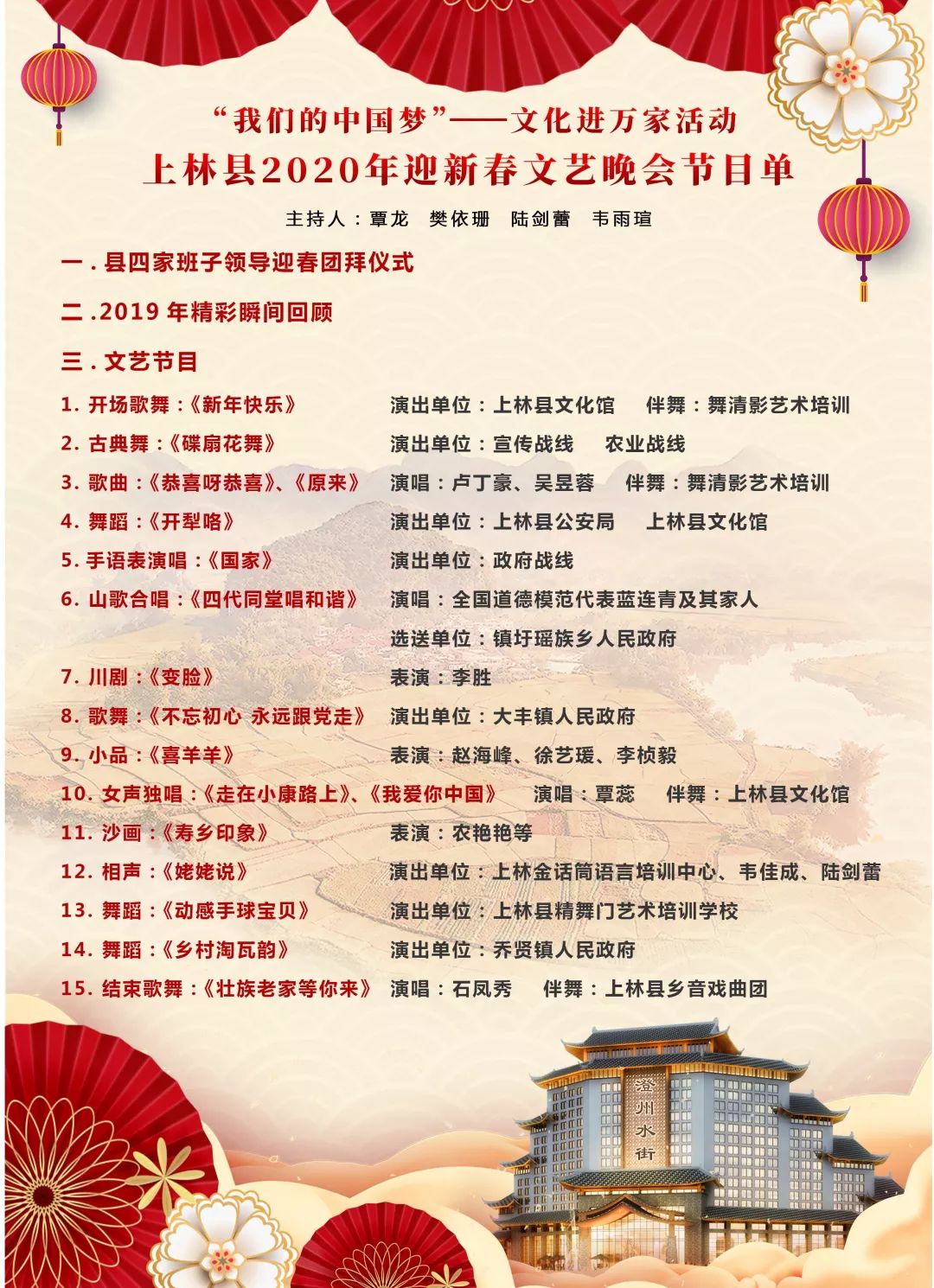 “我们的中国梦”——文化进万家活动
上林县2020年迎新春文艺晚会节目单

主持人：覃龙　樊依珊　陆剑蕾　韦雨瑄

一．县四家班子领导迎春团拜仪式

二．2019 年精彩瞬间回顾

三．文艺节目

1. 开场歌舞：《新年快乐》　演出单位：上林县文化馆　伴舞：舞清影艺术培训

2. 古典舞：《碟扇花舞》　演出单位：宣传战线　农业战线

3. 歌曲：《恭喜呀恭喜》、《原来》　演唱：卢丁豪、吴昱蓉　伴舞：舞清影艺术培训

4. 舞蹈：《开犁咯》　演出单位：上林县公安局　上林县文化馆

5. 手语表演唱：《国家》　演出单位：政府战线

6. 山歌合唱：《四代同堂唱和谐》　演唱：全国道德模范代表蓝连青及其家人
选送单位：镇圩瑶族乡人民政府

7. 川剧：《变脸》　表演：李胜

8. 歌舞：《不忘初心 永远跟党走》　演出单位：大丰镇人民政府

9. 小品：《喜羊羊》　表演：赵海峰、徐艺瑗、李桢毅

10. 女声独唱：《走在小康路上》、《我爱你中国》　演唱：覃蕊　伴舞：上林县文化馆

11. 沙画：《寿乡印象》　表演：农艳艳等

12. 相声：《姥姥说》　演出单位：上林金话筒语言培训中心、韦佳成、陆剑蕾

13. 舞蹈：《动感手球宝贝》　演出单位：上林县精舞门艺术培训学校

14. 舞蹈：《乡村淘瓦韵》　演出单位：乔贤镇人民政府

15. 结束歌舞：《壮族老家等你来》　演唱：石凤秀　伴舞：上林县乡音戏曲团

澄州水街